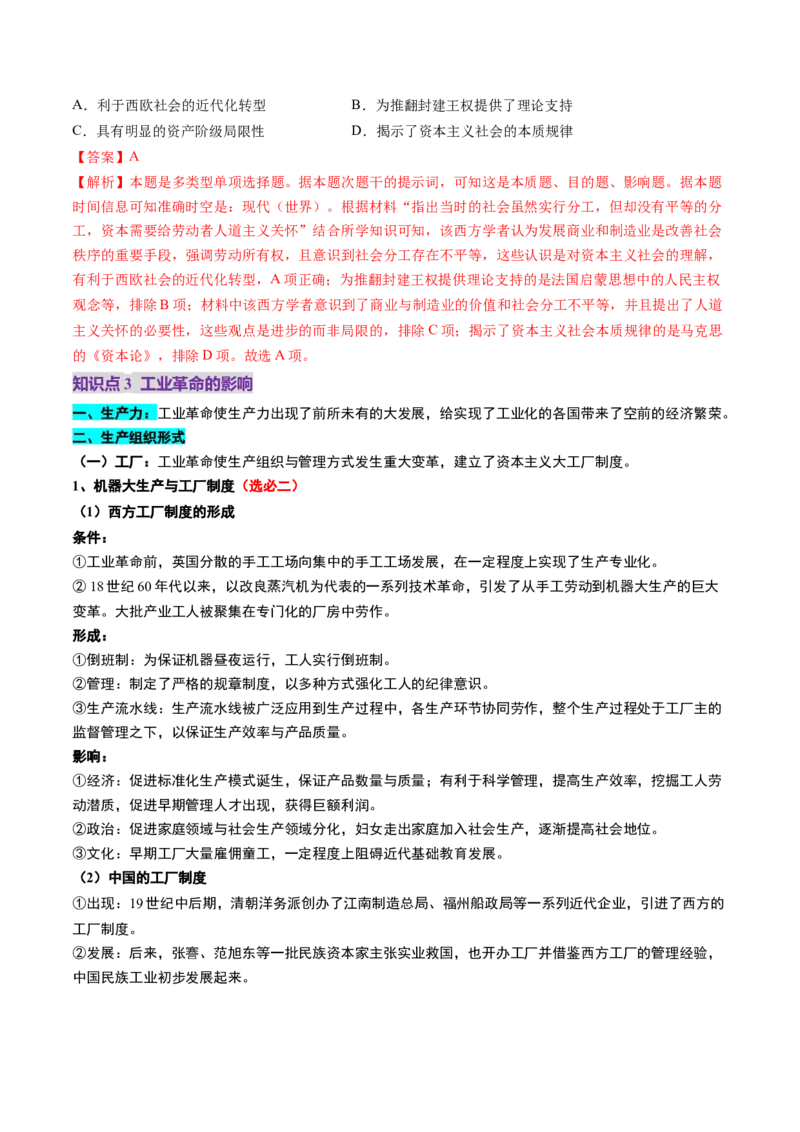 A．利于西欧社会的近代化转型 B．为推翻封建王权提供了理论支持

C．具有明显的资产阶级局限性 D．揭示了资本主义社会的本质规律

【答案】A

【解析】本题是多类型单项选择题。据本题次题干的提示词，可知这是本质题、目的题、影响题。据本题时间信息可知准确时空是：现代（世界）。根据材料“指出当时的社会虽然实行分工，但却没有平等的分工，资本需要给劳动者人道主义关怀”结合所学知识可知，该西方学者认为发展商业和制造业是改善社会秩序的重要手段，强调劳动所有权，且意识到社会分工存在不平等，这些认识是对资本主义社会的理解，有利于西欧社会的近代化转型，A项正确；为推翻封建王权提供理论支持的是法国启蒙思想中的人民主权观念等，排除B项；材料中该西方学者意识到了商业与制造业的价值和社会分工不平等，并且提出了人道主义关怀的必要性，这些观点是进步的而非局限的，排除C项；揭示了资本主义社会本质规律的是马克思的《资本论》，排除D项。故选A项。

知识点3 工业革命的影响

一、生产力：工业革命使生产力出现了前所未有的大发展，给实现了工业化的各国带来了空前的经济繁荣。

二、生产组织形式

（一）工厂：工业革命使生产组织与管理方式发生重大变革，建立了资本主义大工厂制度。

1、机器大生产与工厂制度（选必二）

（1）西方工厂制度的形成

条件：

①工业革命前，英国分散的手工工场向集中的手工工场发展，在一定程度上实现了生产专业化。

②18世纪60年代以来，以改良蒸汽机为代表的一系列技术革命，引发了从手工劳动到机器大生产的巨大变革。大批产业工人被聚集在专门化的厂房中劳作。

形成：

①倒班制：为保证机器昼夜运行，工人实行倒班制。

②管理：制定了严格的规章制度，以多种方式强化工人的纪律意识。

③生产流水线：生产流水线被广泛应用到生产过程中，各生产环节协同劳作，整个生产过程处于工厂主的监督管理之下，以保证生产效率与产品质量。

影响：

①经济：促进标准化生产模式诞生，保证产品数量与质量；有利于科学管理，提高生产效率，挖掘工人劳动潜质，促进早期管理人才出现，获得巨额利润。

②政治：促进家庭领域与社会生产领域分化，妇女走出家庭加入社会生产，逐渐提高社会地位。

③文化：早期工厂大量雇佣童工，一定程度上阻碍近代基础教育发展。

（2）中国的工厂制度

①出现：19世纪中后期，清朝洋务派创办了江南制造总局、福州船政局等一系列近代企业，引进了西方的工厂制度。

②发展：后来，张謇、范旭东等一批民族资本家主张实业救国，也开办工厂并借鉴西方工厂的管理经验，中国民族工业初步发展起来。